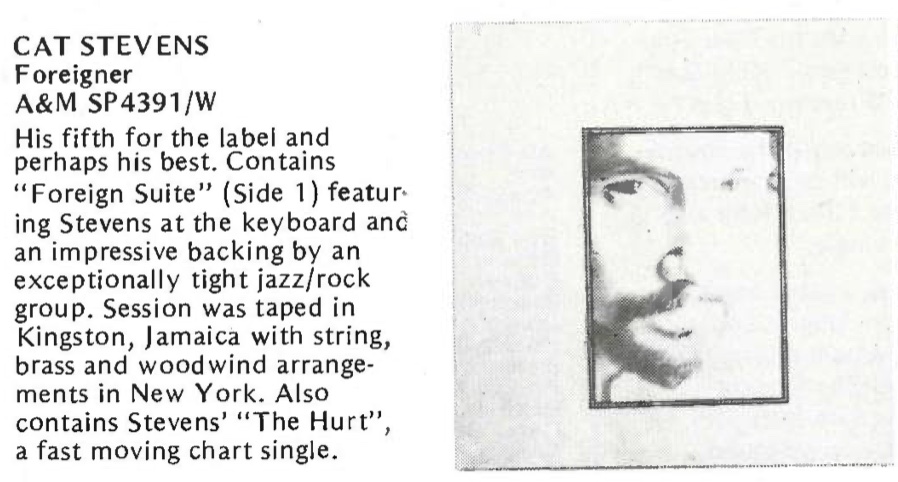 CAT STEVENS
Foreigner
A&M SP4391/W

His fifth for the label and perhaps his best. Contains "Foreign Suite" (Side 1) featuring Stevens at the keyboard and an impressive backing by an exceptionally tight jazz/rock group. Session was taped in Kingston, Jamaica with string, brass and woodwind arrangements in New York. Also contains Stevens' "The Hurt", a fast moving chart single.